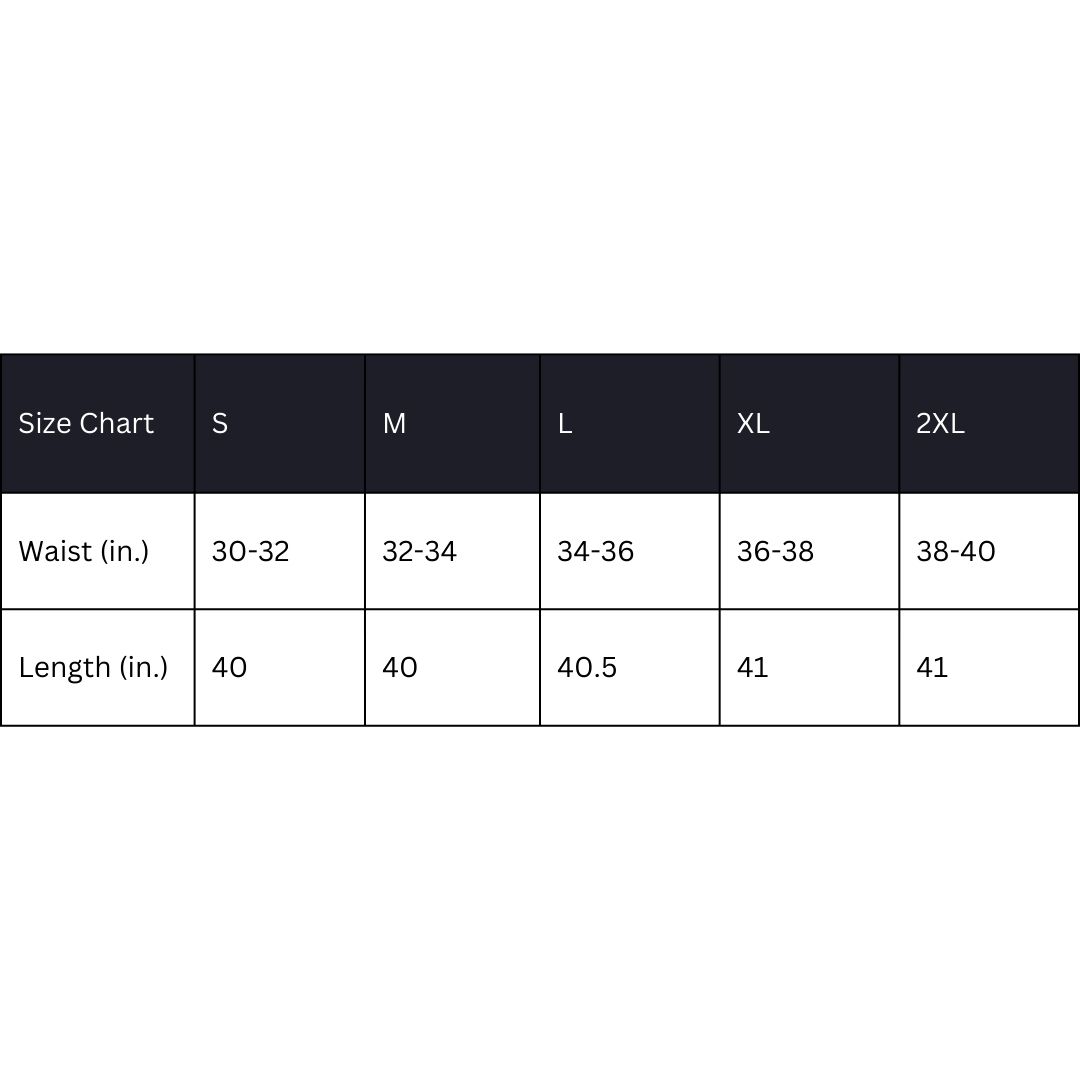 | Size Chart | S | M | L | XL | 2XL |
|---|---|---|---|---|---|
| Waist (in.) | 30-32 | 32-34 | 34-36 | 36-38 | 38-40 |
| Length (in.) | 40 | 40 | 40.5 | 41 | 41 |